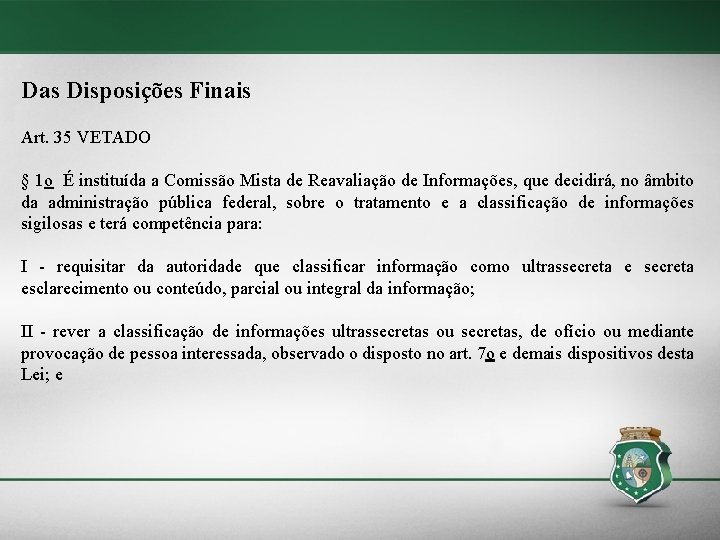 Das Disposições Finais

Art. 35 VETADO

§ 1o É instituída a Comissão Mista de Reavaliação de Informações, que decidirá, no âmbito da administração pública federal, sobre o tratamento e a classificação de informações sigilosas e terá competência para:

I - requisitar da autoridade que classificar informação como ultrassecreta e secreta esclarecimento ou conteúdo, parcial ou integral da informação;

II - rever a classificação de informações ultrassecretas ou secretas, de ofício ou mediante provocação de pessoa interessada, observado o disposto no art. 7o e demais dispositivos desta Lei; e